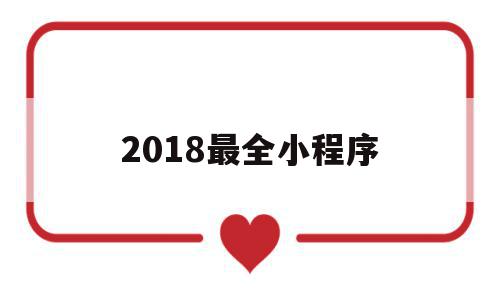 2018最全小程序